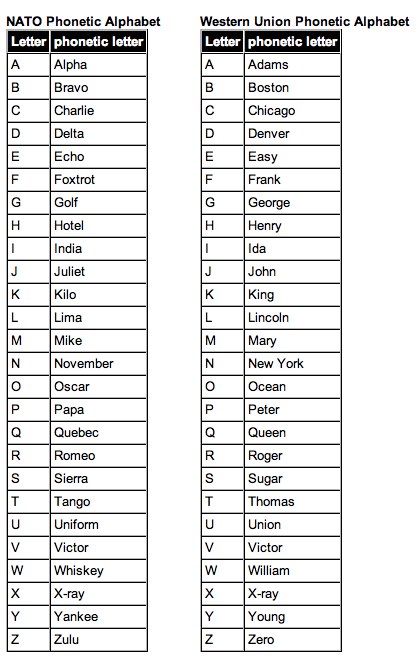 NATO Phonetic Alphabet

| Letter | phonetic letter |
|---|---|
| A | Alpha |
| B | Bravo |
| C | Charlie |
| D | Delta |
| E | Echo |
| F | Foxtrot |
| G | Golf |
| H | Hotel |
| I | India |
| J | Juliet |
| K | Kilo |
| L | Lima |
| M | Mike |
| N | November |
| O | Oscar |
| P | Papa |
| Q | Quebec |
| R | Romeo |
| S | Sierra |
| T | Tango |
| U | Uniform |
| V | Victor |
| W | Whiskey |
| X | X-ray |
| Y | Yankee |
| Z | Zulu |

Western Union Phonetic Alphabet

| Letter | phonetic letter |
|---|---|
| A | Adams |
| B | Boston |
| C | Chicago |
| D | Denver |
| E | Easy |
| F | Frank |
| G | George |
| H | Henry |
| I | Ida |
| J | John |
| K | King |
| L | Lincoln |
| M | Mary |
| N | New York |
| O | Ocean |
| P | Peter |
| Q | Queen |
| R | Roger |
| S | Sugar |
| T | Thomas |
| U | Union |
| V | Victor |
| W | William |
| X | X-ray |
| Y | Young |
| Z | Zero |